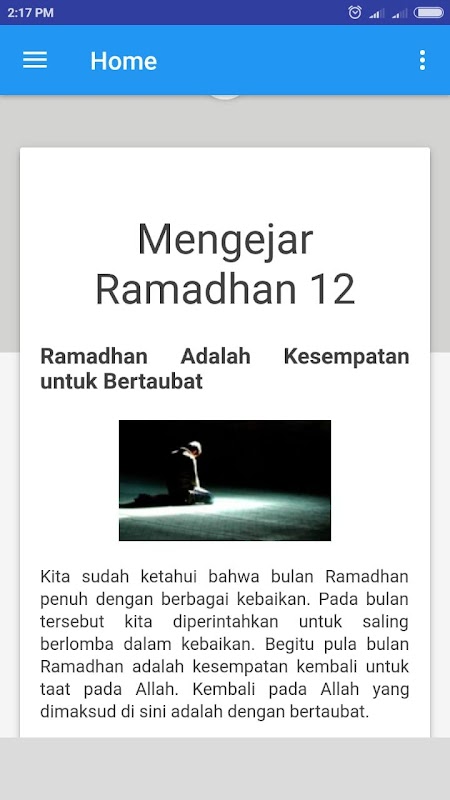 2:17 PM

Home

Mengejar Ramadhan 12

Ramadhan Adalah Kesempatan untuk Bertaubat

Kita sudah ketahui bahwa bulan Ramadhan penuh dengan berbagai kebaikan. Pada bulan tersebut kita diperintahkan untuk saling berlomba dalam kebaikan. Begitu pula bulan Ramadhan adalah kesempatan kembali untuk taat pada Allah. Kembali pada Allah yang dimaksud di sini adalah dengan bertaubat.